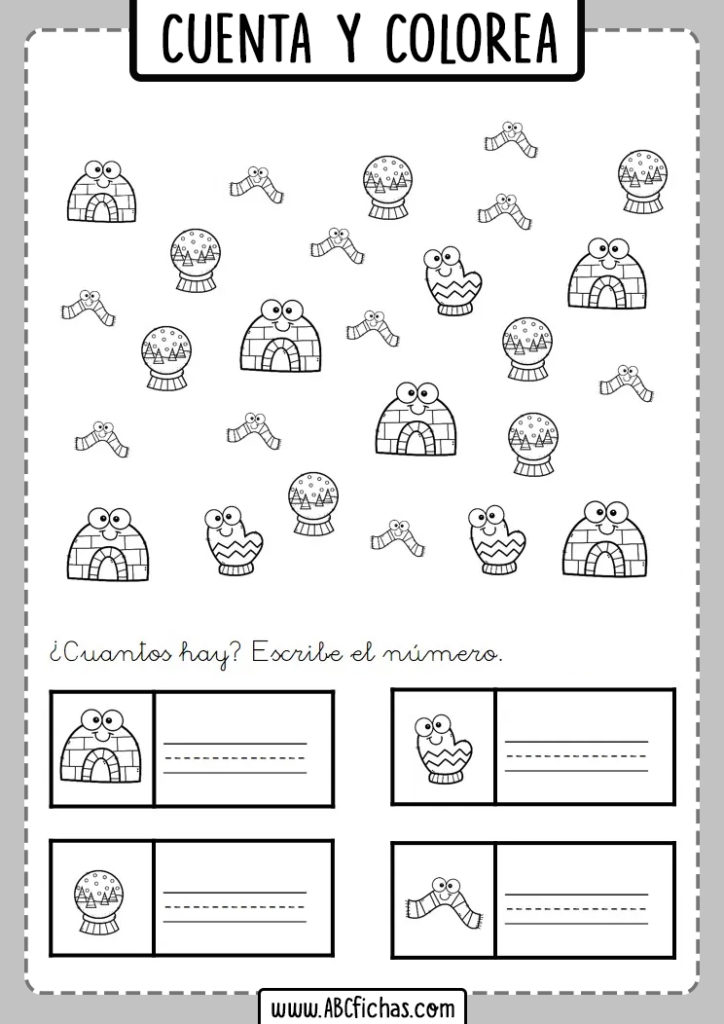 CUENTA Y COLOREA

¿Cuantos hay? Escribe el número.

www.ABCfichas.com